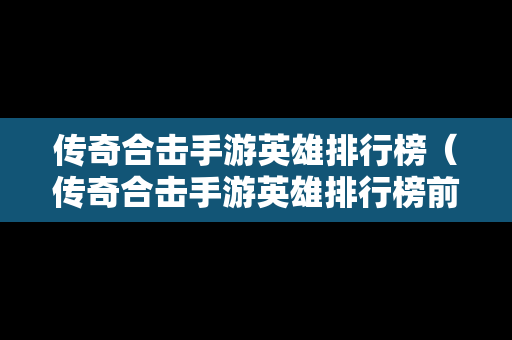 传奇合击手游英雄排行榜（传奇合击手游英雄排行榜前